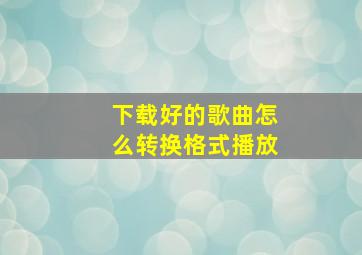 下载好的歌曲怎么转换格式播放